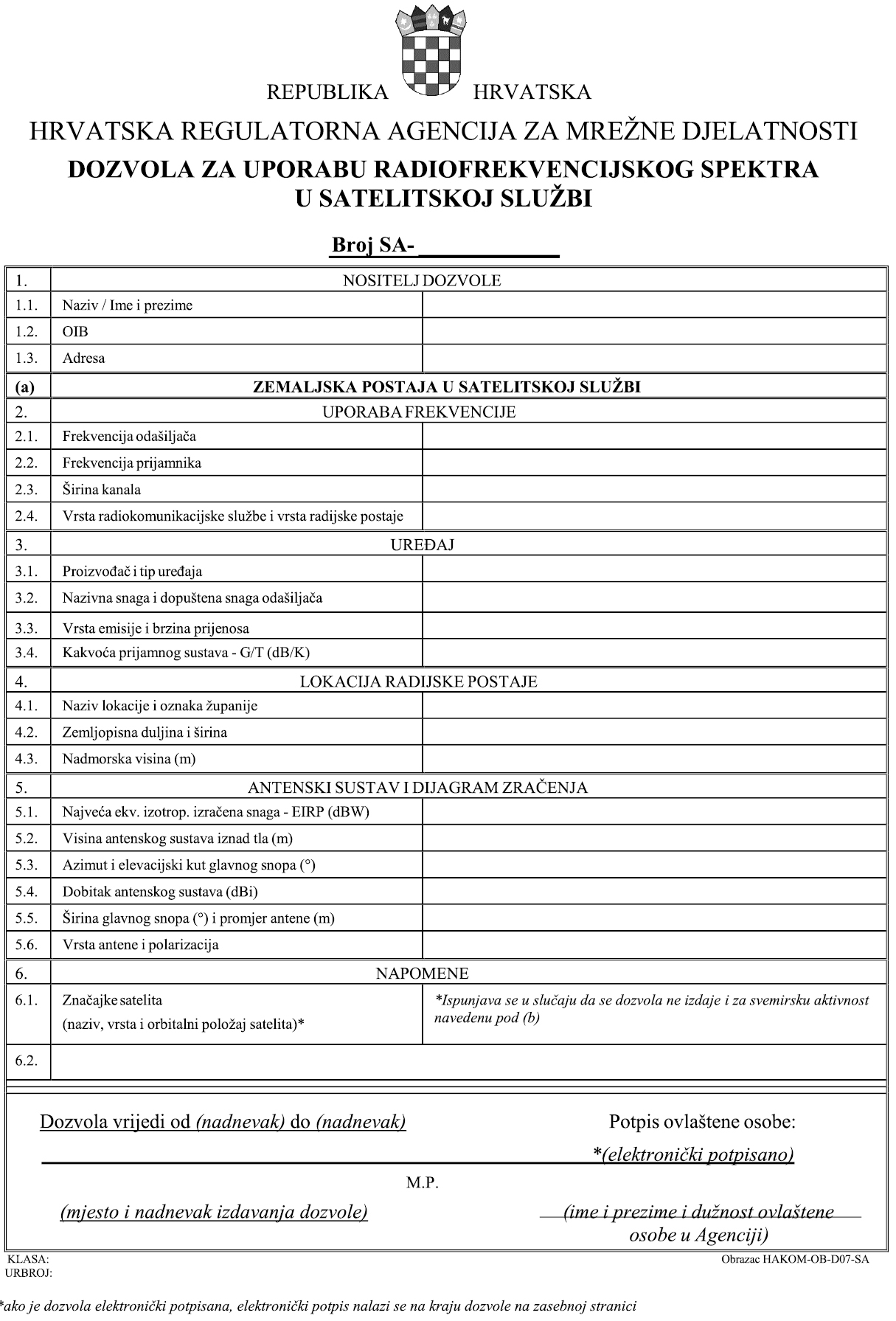 REPUBLIKA HRVATSKA
HRVATSKA REGULATORNA AGENCIJA ZA MREŽNE DJELATNOSTI
DOZVOLA ZA UPORABU RADIOFREKVENCIJSKOG SPEKTRA U SATELITSKOJ SLUŽBI

Broj SA- ____________

| 1. | NOSITELJ DOZVOLE | |
|---|---|---|
| 1.1. | Naziv / Ime i prezime | |
| 1.2. | OIB | |
| 1.3. | Adresa | |
| (a) | ZEMALJSKA POSTAJA U SATELITSKOJ SLUŽBI | |
| 2. | UPORABA FREKVENCIJE | |
| 2.1. | Frekvencija odašiljača | |
| 2.2. | Frekvencija prijamnika | |
| 2.3. | Širina kanala | |
| 2.4. | Vrsta radiokomunikacijske službe i vrsta radijske postaje | |
| 3. | UREĐAJ | |
| 3.1. | Proizvođač i tip uređaja | |
| 3.2. | Nazivna snaga i dopuštena snaga odašiljača | |
| 3.3. | Vrsta emisije i brzina prijenosa | |
| 3.4. | Kakvoća prijamnog sustava - G/T (dB/K) | |
| 4. | LOKACIJA RADIJSKE POSTAJE | |
| 4.1. | Naziv lokacije i oznaka županije | |
| 4.2. | Zemljopisna duljina i širina | |
| 4.3. | Nadmorska visina (m) | |
| 5. | ANTENSKI SUSTAV I DIJAGRAM ZRAČENJA | |
| 5.1. | Najveća ekv. izotrop. izračena snaga - EIRP (dBW) | |
| 5.2. | Visina antenskog sustava iznad tla (m) | |
| 5.3. | Azimut i elevacijski kut glavnog snopa (°) | |
| 5.4. | Dobitak antenskog sustava (dBi) | |
| 5.5. | Širina glavnog snopa (°) i promjer antene (m) | |
| 5.6. | Vrsta antene i polarizacija | |
| 6. | NAPOMENE | |
| 6.1. | Značajke satelita (naziv, vrsta i orbitalni položaj satelita)* | *Ispunjava se u slučaju da se dozvola ne izdaje i za svemirsku aktivnost navedenu pod (b) |
| 6.2. | | |

Dozvola vrijedi od (nadnevak) do (nadnevak)

Potpis ovlaštene osobe:
*(elektronički potpisano)

M.P.

(mjesto i nadnevak izdavanja dozvole)

(ime i prezime i dužnost ovlaštene osobe u Agenciji)

KLASA:
URBROJ:

Obrazac HAKOM-OB-D07-SA

*ako je dozvola elektronički potpisana, elektronički potpis nalazi se na kraju dozvole na zasebnoj stranici